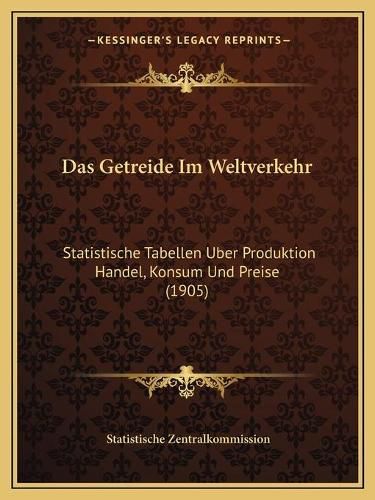 —KESSINGER'S LEGACY REPRINTS—

Das Getreide Im Weltverkehr

Statistische Tabellen Uber Produktion Handel, Konsum Und Preise (1905)

Statistische Zentralkommission